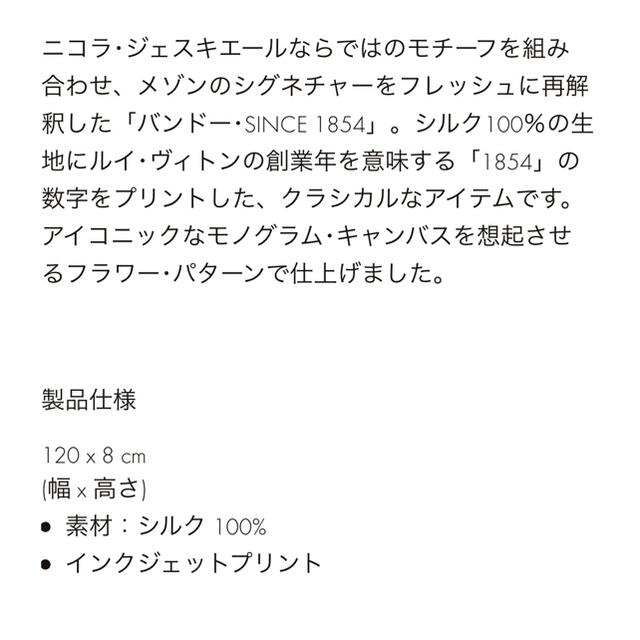 ニコラ・ジェスキエールならではのモチーフを組み合わせ、メゾンのシグネチャーをフレッシュに再解釈した「バンドー・SINCE 1854」。シルク100%の生地にルイ・ヴィトンの創業年を意味する「1854」の数字をプリントした、クラシカルなアイテムです。アイコニックなモノグラム・キャンバスを想起させるフラワー・パターンで仕上げました。

製品仕様

120 x 8 cm
(幅 x 高さ)
• 素材：シルク 100%
• インクジェットプリント